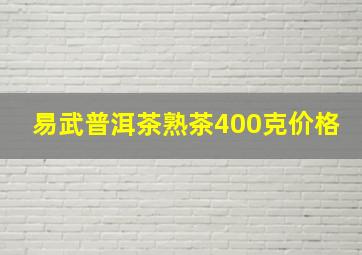 易武普洱茶熟茶400克价格